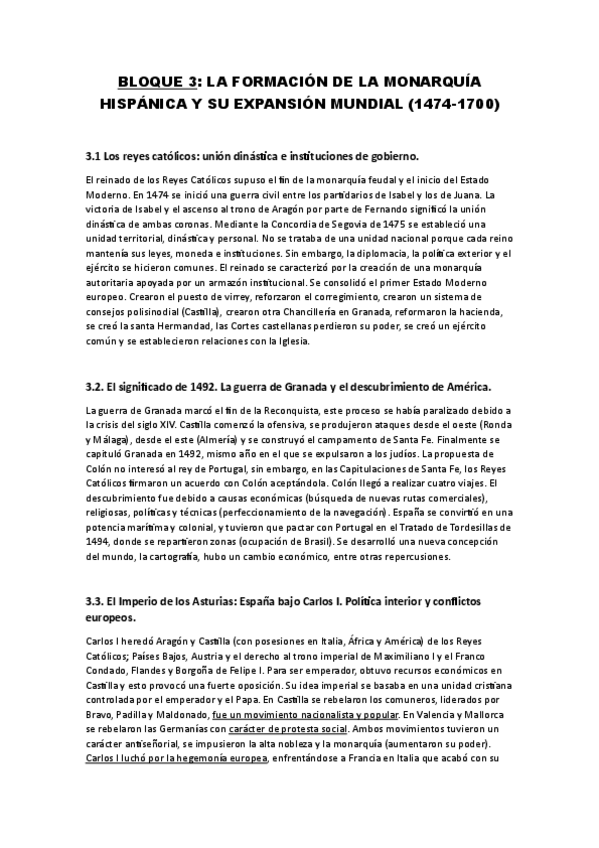 BLOQUE 3: LA FORMACIÓN DE LA MONARQUÍA HISPÁNICA Y SU EXPANSIÓN MUNDIAL (1474-1700)

3.1 Los reyes católicos: unión dinástica e instituciones de gobierno.

El reinado de los Reyes Católicos supuso el fin de la monarquía feudal y el inicio del Estado Moderno. En 1474 se inició una guerra civil entre los partidarios de Isabel y los de Juana. La victoria de Isabel y el ascenso al trono de Aragón por parte de Fernando significó la unión dinástica de ambas coronas. Mediante la Concordia de Segovia de 1475 se estableció una unidad territorial, dinástica y personal. No se trataba de una unidad nacional porque cada reino mantenía sus leyes, moneda e instituciones. Sin embargo, la diplomacia, la política exterior y el ejército se hicieron comunes. El reinado se caracterizó por la creación de una monarquía autoritaria apoyada por un armazón institucional. Se consolidó el primer Estado Moderno europeo. Crearon el puesto de virrey, reforzaron el corregimiento, crearon un sistema de consejos polisinodial (Castilla), crearon otra Chancillería en Granada, reformaron la hacienda, se creó la santa Hermandad, las Cortes castellanas perdieron su poder, se creó un ejército común y se establecieron relaciones con la Iglesia.

3.2. El significado de 1492. La guerra de Granada y el descubrimiento de América.

La guerra de Granada marcó el fin de la Reconquista, este proceso se había paralizado debido a la crisis del siglo XIV. Castilla comenzó la ofensiva, se produjeron ataques desde el oeste (Ronda y Málaga), desde el este (Almería) y se construyó el campamento de Santa Fe. Finalmente se capituló Granada en 1492, mismo año en el que se expulsaron a los judíos. La propuesta de Colón no interesó al rey de Portugal, sin embargo, en las Capitulaciones de Santa Fe, los Reyes Católicos firmaron un acuerdo con Colón aceptándola. Colón llegó a realizar cuatro viajes. El descubrimiento fue debido a causas económicas (búsqueda de nuevas rutas comerciales), religiosas, políticas y técnicas (perfeccionamiento de la navegación). España se convirtió en una potencia marítima y colonial, y tuvieron que pactar con Portugal en el Tratado de Tordesillas de 1494, donde se repartieron zonas (ocupación de Brasil). Se desarrolló una nueva concepción del mundo, la cartografía, hubo un cambio económico, entre otras repercusiones.

3.3. El Imperio de los Asturias: España bajo Carlos I. Política interior y conflictos europeos.

Carlos I heredó Aragón y Castilla (con posesiones en Italia, África y América) de los Reyes Católicos; Países Bajos, Austria y el derecho al trono imperial de Maximiliano I y el Franco Condado, Flandes y Borgoña de Felipe I. Para ser emperador, obtuvo recursos económicos en Castilla y esto provocó una fuerte oposición. Su idea imperial se basaba en una unidad cristiana controlada por el emperador y el Papa. En Castilla se rebelaron los comuneros, liderados por Bravo, Padilla y Maldonado, fue un movimiento nacionalista y popular. En Valencia y Mallorca se rebelaron las Germanías con carácter de protesta social. Ambos movimientos tuvieron un carácter antiseñorial, se impusieron la alta nobleza y la monarquía (aumentaron su poder). Carlos I luchó por la hegemonía europea, enfrentándose a Francia en Italia que acabó con su